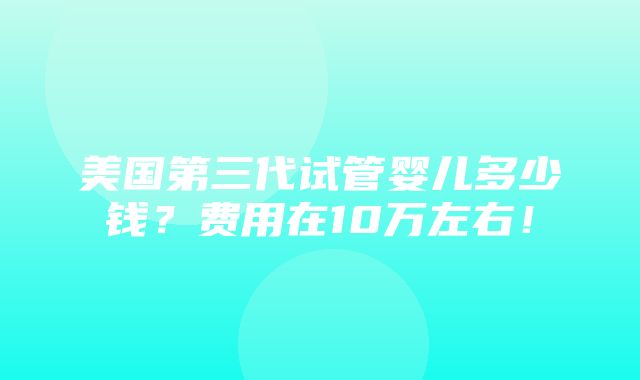 美国第三代试管婴儿多少钱？费用在10万左右！